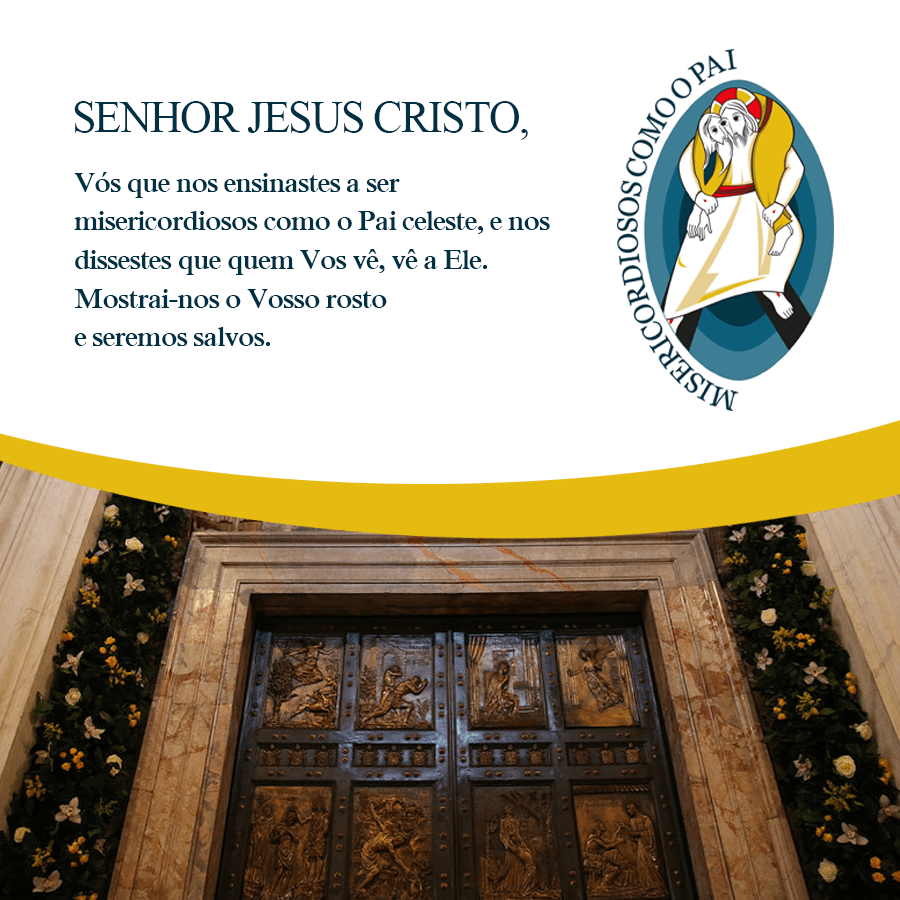 SENHOR JESUS CRISTO,

Vós que nos ensinastes a ser misericordiosos como o Pai celeste, e nos dissestes que quem Vos vê, vê a Ele. Mostrai-nos o Vosso rosto e seremos salvos.

MISERICORDIOSOS COMO O PAI